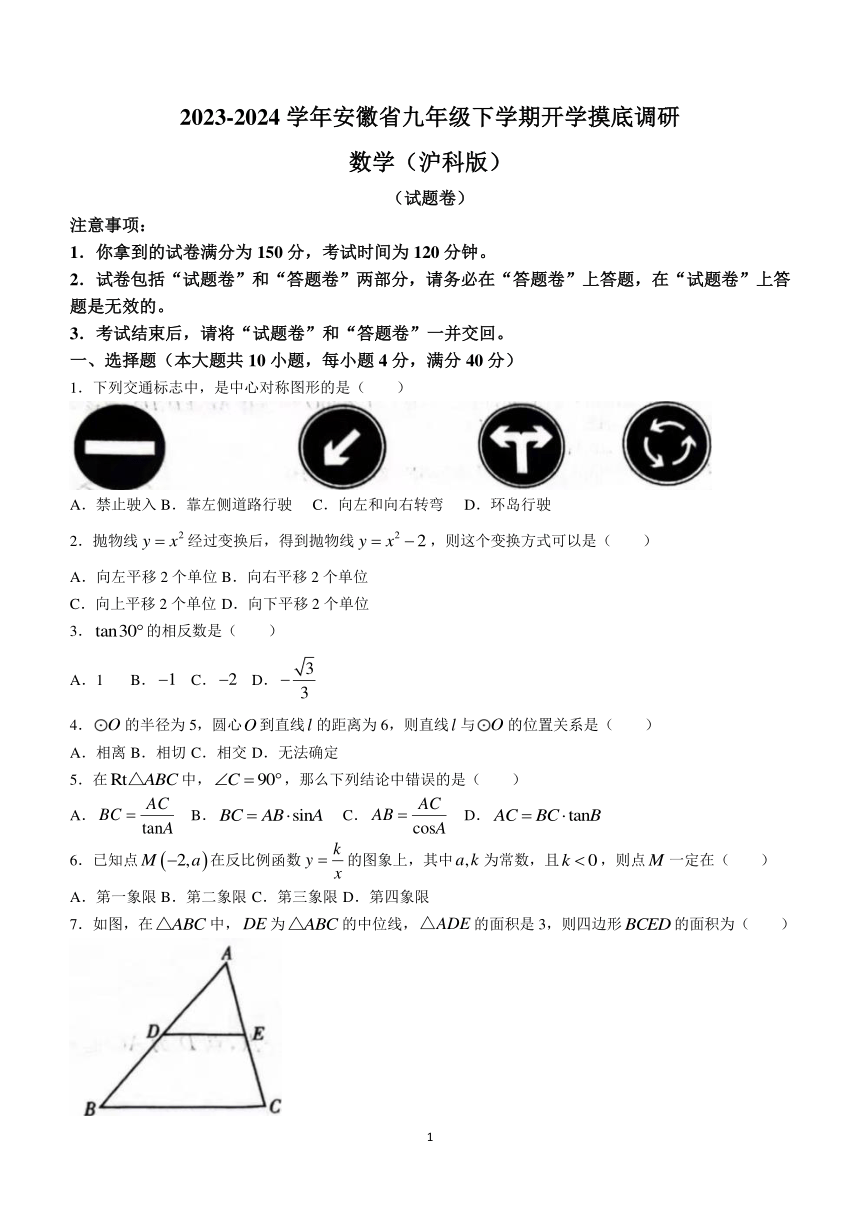 2023-2024 学年安徽省九年级下学期开学摸底调研

数学（沪科版）

（试题卷）

注意事项：

1．你拿到的试卷满分为 150 分，考试时间为 120 分钟。

2．试卷包括“试题卷”和“答题卷”两部分，请务必在“答题卷”上答题，在“试题卷”上答题是无效的。

3．考试结束后，请将“试题卷”和“答题卷”一并交回。

一、选择题（本大题共 10 小题，每小题 4 分，满分 40 分）

1．下列交通标志中，是中心对称图形的是（　　）

A．禁止驶入 B．靠左侧道路行驶　C．向左和向右转弯　D．环岛行驶

2．抛物线 $y=x^2$ 经过变换后，得到抛物线 $y=x^2-2$，则这个变换方式可以是（　　）

A．向左平移 2 个单位 B．向右平移 2 个单位

C．向上平移 2 个单位 D．向下平移 2 个单位

3．$\tan 30°$ 的相反数是（　　）

A．1　B．$-1$　C．$-2$　D．$-\frac{\sqrt{3}}{3}$

4．$\odot O$ 的半径为 5，圆心 $O$ 到直线 $l$ 的距离为 6，则直线 $l$ 与 $\odot O$ 的位置关系是（　　）

A．相离 B．相切 C．相交 D．无法确定

5．在 $Rt\triangle ABC$ 中，$\angle C=90°$，那么下列结论中错误的是（　　）

A．$BC=\frac{AC}{\tan A}$　B．$BC=AB\cdot\sin A$　C．$AB=\frac{AC}{\cos A}$　D．$AC=BC\cdot\tan B$

6．已知点 $M(-2,a)$ 在反比例函数 $y=\frac{k}{x}$ 的图象上，其中 $a,k$ 为常数，且 $k<0$，则点 $M$ 一定在（　　）

A．第一象限 B．第二象限 C．第三象限 D．第四象限

7．如图，在 $\triangle ABC$ 中，$DE$ 为 $\triangle ABC$ 的中位线，$\triangle ADE$ 的面积是 3，则四边形 $BCED$ 的面积为（　　）

A

D　E

B　C

1